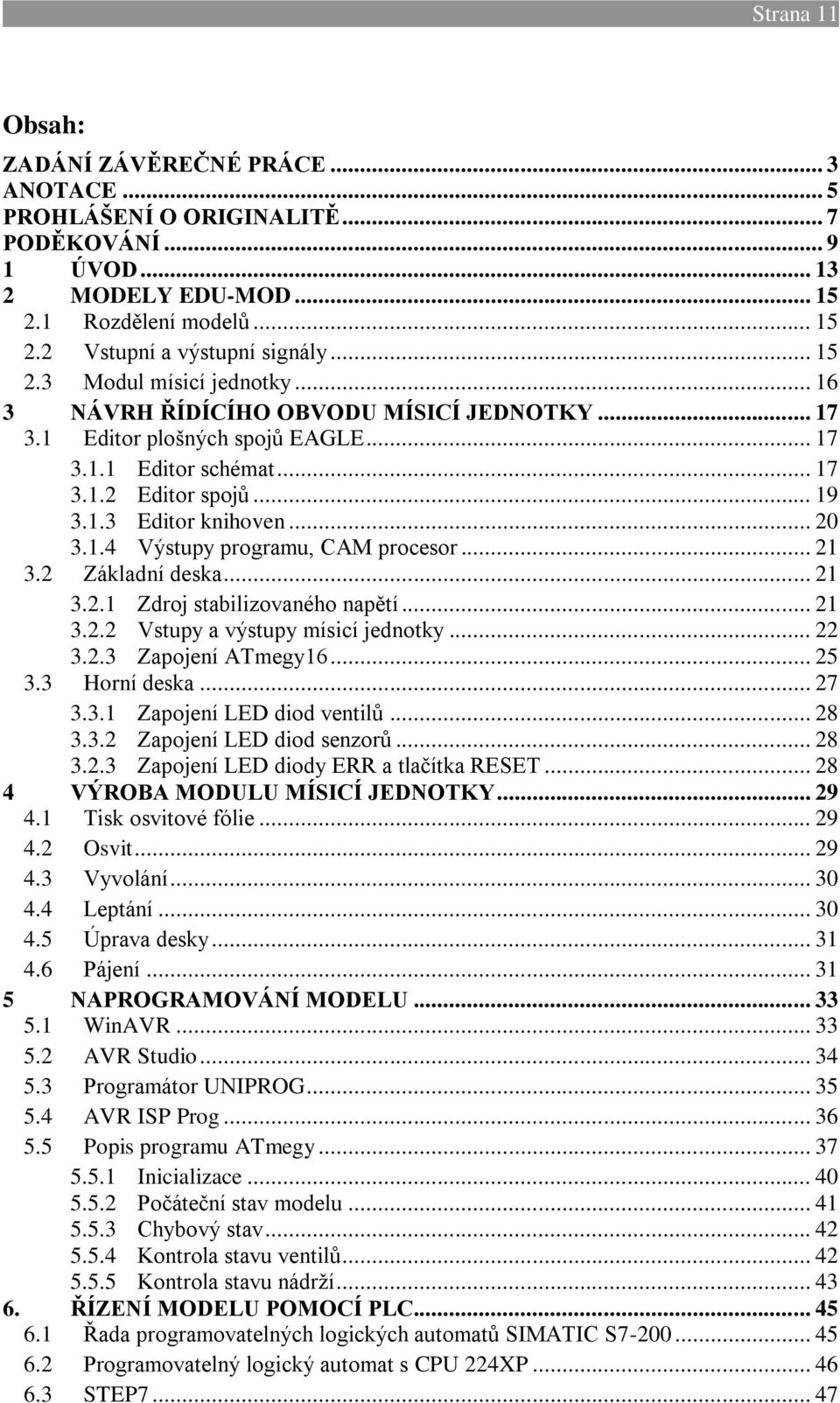 Strana 11

Obsah:

ZADÁNÍ ZÁVĚREČNÉ PRÁCE ... 3
ANOTACE ... 5
PROHLÁŠENÍ O ORIGINALITĚ ... 7
PODĚKOVÁNÍ ... 9
1 ÚVOD ... 13
2 MODELY EDU-MOD ... 15
2.1 Rozdělení modelů ... 15
2.2 Vstupní a výstupní signály ... 15
2.3 Modul mísicí jednotky ... 16
3 NÁVRH ŘÍDÍCÍHO OBVODU MÍSICÍ JEDNOTKY ... 17
3.1 Editor plošných spojů EAGLE ... 17
3.1.1 Editor schémat ... 17
3.1.2 Editor spojů ... 19
3.1.3 Editor knihoven ... 20
3.1.4 Výstupy programu, CAM procesor ... 21
3.2 Základní deska ... 21
3.2.1 Zdroj stabilizovaného napětí ... 21
3.2.2 Vstupy a výstupy mísicí jednotky ... 22
3.2.3 Zapojení ATmegy16 ... 25
3.3 Horní deska ... 27
3.3.1 Zapojení LED diod ventilů ... 28
3.3.2 Zapojení LED diod senzorů ... 28
3.2.3 Zapojení LED diody ERR a tlačítka RESET ... 28
4 VÝROBA MODULU MÍSICÍ JEDNOTKY ... 29
4.1 Tisk osvitové fólie ... 29
4.2 Osvit ... 29
4.3 Vyvolání ... 30
4.4 Leptání ... 30
4.5 Úprava desky ... 31
4.6 Pájení ... 31
5 NAPROGRAMOVÁNÍ MODELU ... 33
5.1 WinAVR ... 33
5.2 AVR Studio ... 34
5.3 Programátor UNIPROG ... 35
5.4 AVR ISP Prog ... 36
5.5 Popis programu ATmegy ... 37
5.5.1 Inicializace ... 40
5.5.2 Počáteční stav modelu ... 41
5.5.3 Chybový stav ... 42
5.5.4 Kontrola stavu ventilů ... 42
5.5.5 Kontrola stavu nádrží ... 43
6. ŘÍZENÍ MODELU POMOCÍ PLC ... 45
6.1 Řada programovatelných logických automatů SIMATIC S7-200 ... 45
6.2 Programovatelný logický automat s CPU 224XP ... 46
6.3 STEP7 ... 47